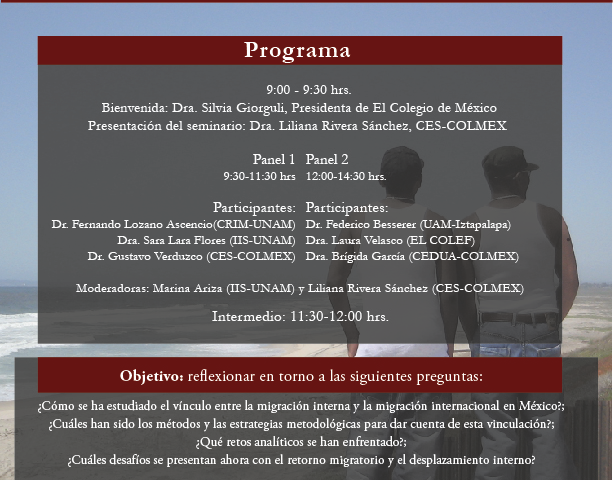 Programa

9:00 - 9:30 hrs.
Bienvenida: Dra. Silvia Giorguli, Presidenta de El Colegio de México
Presentación del seminario: Dra. Liliana Rivera Sánchez, CES-COLMEX

Panel 1
9:30-11:30 hrs

Participantes:
Dr. Fernando Lozano Ascencio(CRIM-UNAM)
Dra. Sara Lara Flores (IIS-UNAM)
Dr. Gustavo Verduzco (CES-COLMEX)

Panel 2
12:00-14:30 hrs.

Participantes:
Dr. Federico Besserer (UAM-Iztapalapa)
Dra. Laura Velasco (EL COLEF)
Dra. Brígida García (CEDUA-COLMEX)

Moderadoras: Marina Ariza (IIS-UNAM) y Liliana Rivera Sánchez (CES-COLMEX)

Intermedio: 11:30-12:00 hrs.

Objetivo: reflexionar en torno a las siguientes preguntas:

¿Cómo se ha estudiado el vínculo entre la migración interna y la migración internacional en México?;
¿Cuáles han sido los métodos y las estrategias metodológicas para dar cuenta de esta vinculación?;
¿Qué retos analíticos se han enfrentado?;
¿Cuáles desafíos se presentan ahora con el retorno migratorio y el desplazamiento interno?